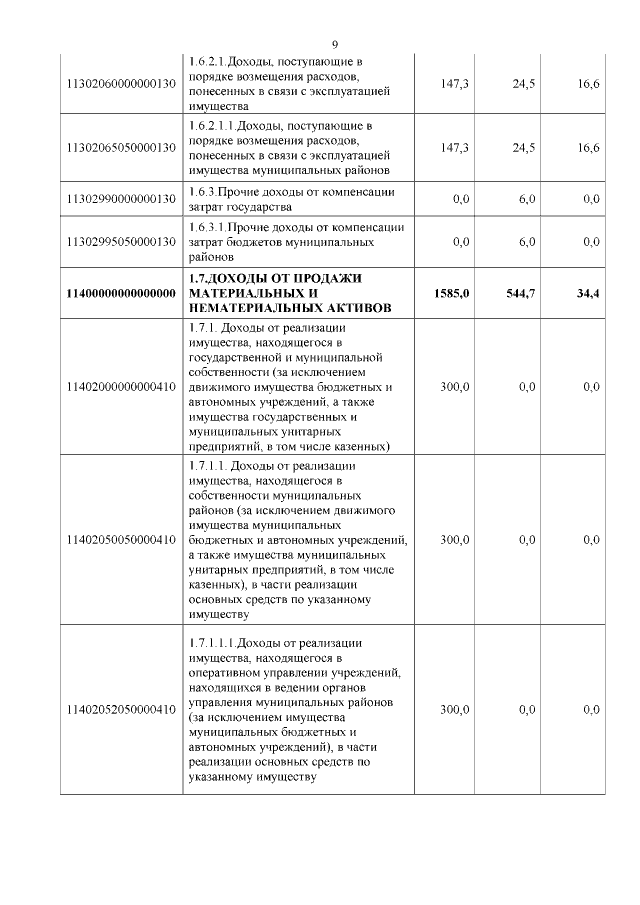 9

| | | | | |
|---|---|---|---|---|
| 11302060000000130 | 1.6.2.1.Доходы, поступающие в порядке возмещения расходов, понесенных в связи с эксплуатацией имущества | 147,3 | 24,5 | 16,6 |
| 11302065050000130 | 1.6.2.1.1.Доходы, поступающие в порядке возмещения расходов, понесенных в связи с эксплуатацией имущества муниципальных районов | 147,3 | 24,5 | 16,6 |
| 11302990000000130 | 1.6.3.Прочие доходы от компенсации затрат государства | 0,0 | 6,0 | 0,0 |
| 11302995050000130 | 1.6.3.1.Прочие доходы от компенсации затрат бюджетов муниципальных районов | 0,0 | 6,0 | 0,0 |
| **11400000000000000** | **1.7.ДОХОДЫ ОТ ПРОДАЖИ МАТЕРИАЛЬНЫХ И НЕМАТЕРИАЛЬНЫХ АКТИВОВ** | **1585,0** | **544,7** | **34,4** |
| 11402000000000410 | 1.7.1. Доходы от реализации имущества, находящегося в государственной и муниципальной собственности (за исключением движимого имущества бюджетных и автономных учреждений, а также имущества государственных и муниципальных унитарных предприятий, в том числе казенных) | 300,0 | 0,0 | 0,0 |
| 11402050050000410 | 1.7.1.1. Доходы от реализации имущества, находящегося в собственности муниципальных районов (за исключением движимого имущества муниципальных бюджетных и автономных учреждений, а также имущества муниципальных унитарных предприятий, в том числе казенных), в части реализации основных средств по указанному имуществу | 300,0 | 0,0 | 0,0 |
| 11402052050000410 | 1.7.1.1.1.Доходы от реализации имущества, находящегося в оперативном управлении учреждений, находящихся в ведении органов управления муниципальных районов (за исключением имущества муниципальных бюджетных и автономных учреждений), в части реализации основных средств по указанному имуществу | 300,0 | 0,0 | 0,0 |